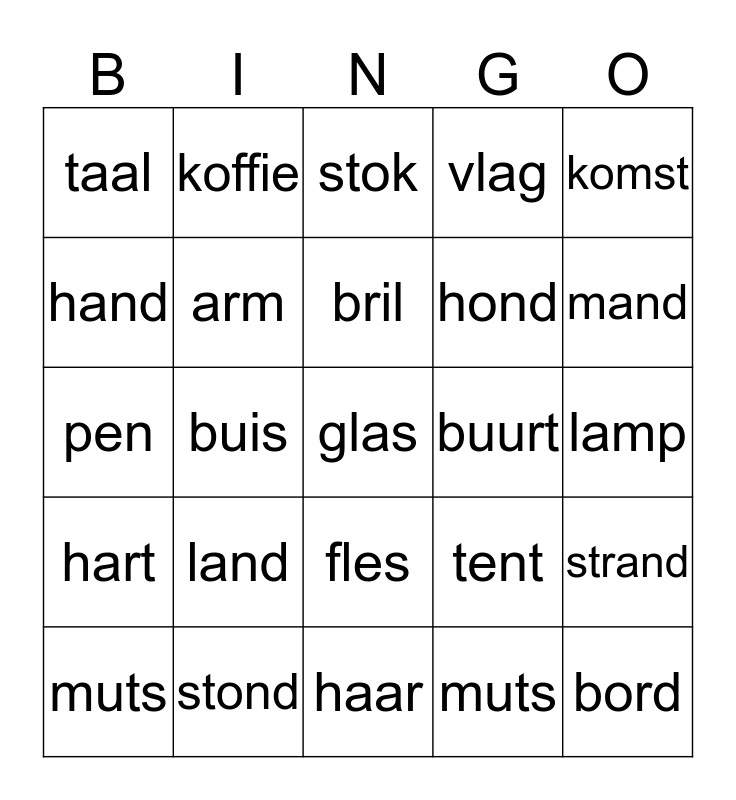 | B | I | N | G | O |
|---|---|---|---|---|
| taal | koffie | stok | vlag | komst |
| hand | arm | bril | hond | mand |
| pen | buis | glas | buurt | lamp |
| hart | land | fles | tent | strand |
| muts | stond | haar | muts | bord |